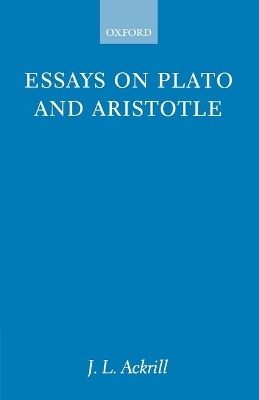 OXFORD

ESSAYS ON PLATO AND ARISTOTLE

J. L. Ackrill